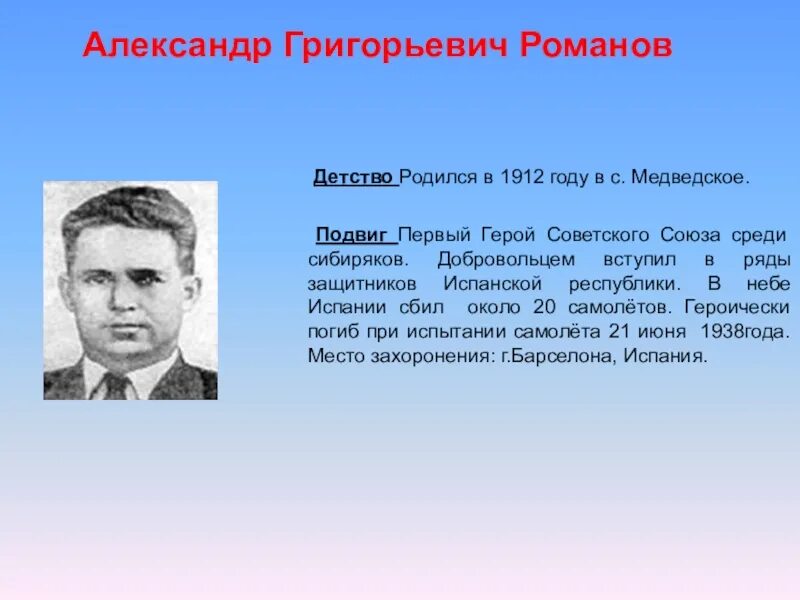 Александр Григорьевич Романов

Детство Родился в 1912 году в с. Медведское.

Подвиг Первый Герой Советского Союза среди сибиряков. Добровольцем вступил в ряды защитников Испанской республики. В небе Испании сбил около 20 самолётов. Героически погиб при испытании самолёта 21 июня 1938года. Место захоронения: г.Барселона, Испания.